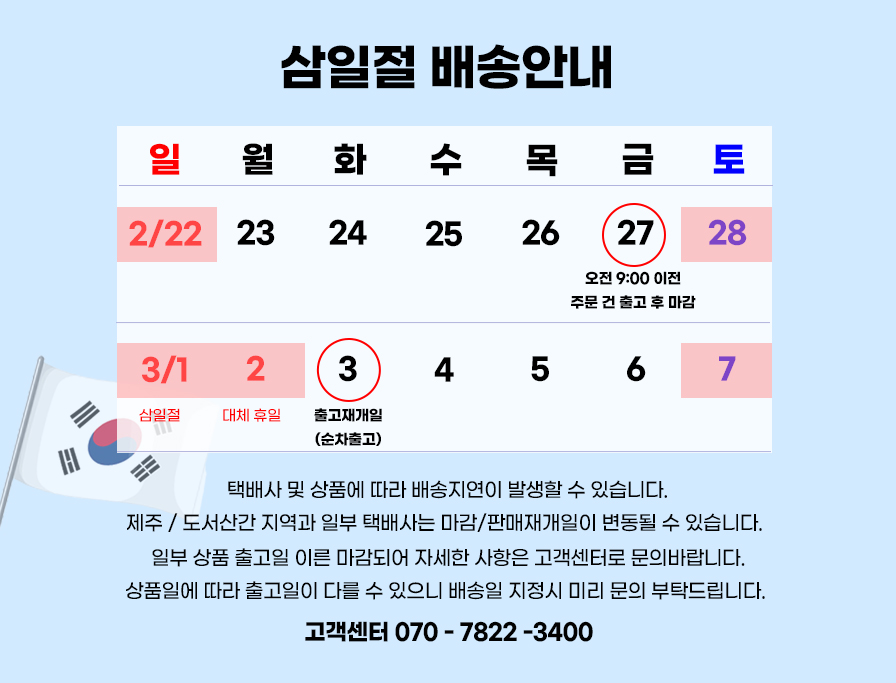 삼일절 배송안내

| 일 | 월 | 화 | 수 | 목 | 금 | 토 |
|---|---|---|---|---|---|---|
| 2/22 | 23 | 24 | 25 | 26 | 27 오전 9:00 이전 주문 건 출고 후 마감 | 28 |
| 3/1 삼일절 | 2 대체 휴일 | 3 출고재개일 (순차출고) | 4 | 5 | 6 | 7 |

택배사 및 상품에 따라 배송지연이 발생할 수 있습니다.
제주 / 도서산간 지역과 일부 택배사는 마감/판매재개일이 변동될 수 있습니다.
일부 상품 출고일 이른 마감되어 자세한 사항은 고객센터로 문의바랍니다.
상품일에 따라 출고일이 다를 수 있으니 배송일 지정시 미리 문의 부탁드립니다.

고객센터 070 - 7822 -3400